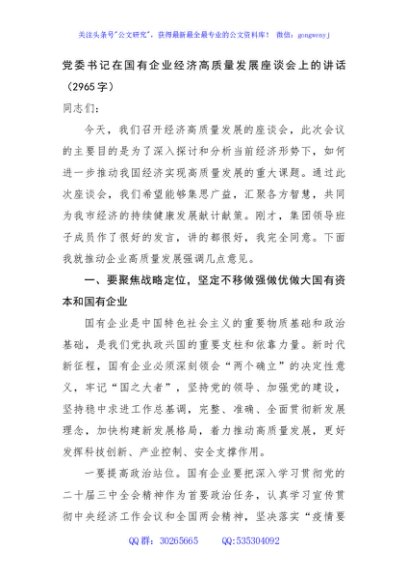 关注头条号"公文研究"，获得最新最全最专业的公文资料库！ 微信：gongwenyj

党委书记在国有企业经济高质量发展座谈会上的讲话（2965字）

同志们：

今天，我们召开经济高质量发展的座谈会，此次会议的主要目的是为了深入探讨和分析当前经济形势下，如何进一步推动我国经济实现高质量发展的重大课题。通过此次座谈会，我们希望能够集思广益，汇聚各方智慧，共同为我市经济的持续健康发展献计献策。刚才，集团领导班子成员作了很好的发言，讲的都很好，我完全同意。下面我就推动企业高质量发展强调几点意见。

一、要聚焦战略定位，坚定不移做强做优做大国有资本和国有企业

国有企业是中国特色社会主义的重要物质基础和政治基础，是我们党执政兴国的重要支柱和依靠力量。新时代新征程，国有企业必须深刻领会"两个确立"的决定性意义，牢记"国之大者"，坚持党的领导、加强党的建设，坚持稳中求进工作总基调，完整、准确、全面贯彻新发展理念，加快构建新发展格局，着力推动高质量发展，更好发挥科技创新、产业控制、安全支撑作用。

一要提高政治站位。国有企业要把深入学习贯彻党的二十届三中全会精神作为首要政治任务，认真学习宣传贯彻中央经济工作会议和全国两会精神，坚决落实"疫情要

QQ群：30265665 QQ:535304092